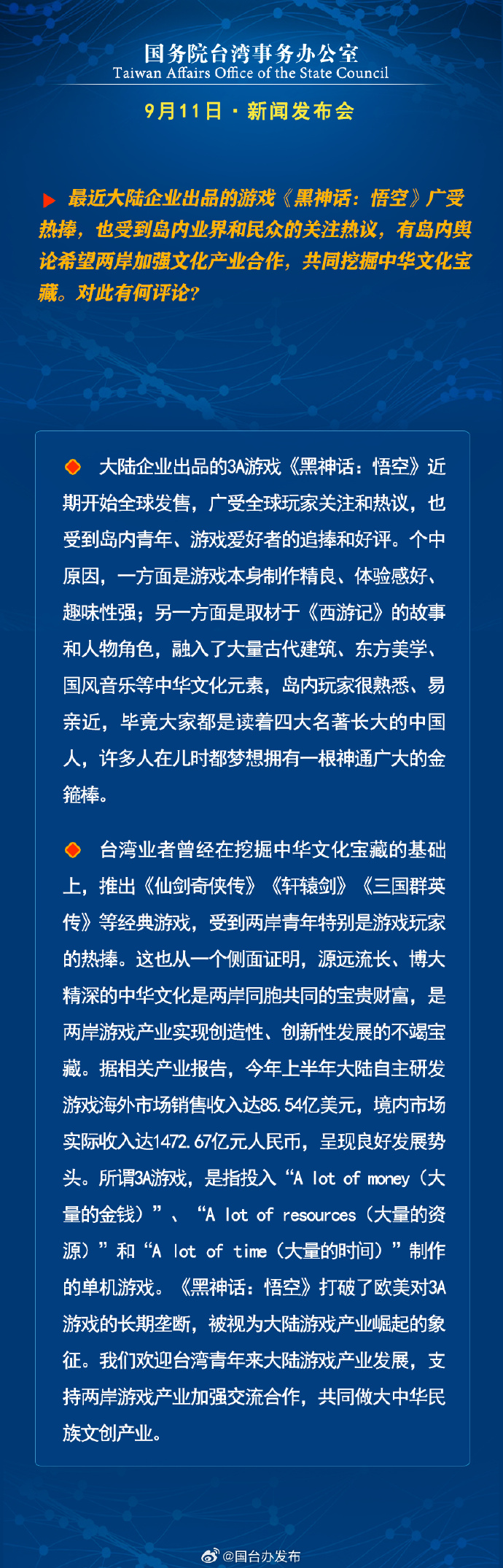 国务院台湾事务办公室
Taiwan Affairs Office of the State Council

9月11日 · 新闻发布会

最近大陆企业出品的游戏《黑神话：悟空》广受热捧，也受到岛内业界和民众的关注热议，有岛内舆论希望两岸加强文化产业合作，共同挖掘中华文化宝藏。对此有何评论？

大陆企业出品的3A游戏《黑神话：悟空》近期开始全球发售，广受全球玩家关注和热议，也受到岛内青年、游戏爱好者的追捧和好评。个中原因，一方面是游戏本身制作精良、体验感好、趣味性强；另一方面是取材于《西游记》的故事和人物角色，融入了大量古代建筑、东方美学、国风音乐等中华文化元素，岛内玩家很熟悉、易亲近，毕竟大家都是读着四大名著长大的中国人，许多人在儿时都梦想拥有一根神通广大的金箍棒。

台湾业者曾经在挖掘中华文化宝藏的基础上，推出《仙剑奇侠传》《轩辕剑》《三国群英传》等经典游戏，受到两岸青年特别是游戏玩家的热捧。这也从一个侧面证明，源远流长、博大精深的中华文化是两岸同胞共同的宝贵财富，是两岸游戏产业实现创造性、创新性发展的不竭宝藏。据相关产业报告，今年上半年大陆自主研发游戏海外市场销售收入达85.54亿美元，境内市场实际收入达1472.67亿元人民币，呈现良好发展势头。所谓3A游戏，是指投入“A lot of money（大量的金钱）”、“A lot of resources（大量的资源）”和“A lot of time（大量的时间）”制作的单机游戏。《黑神话：悟空》打破了欧美对3A游戏的长期垄断，被视为大陆游戏产业崛起的象征。我们欢迎台湾青年来大陆游戏产业发展，支持两岸游戏产业加强交流合作，共同做大中华民族文创产业。

@国台办发布